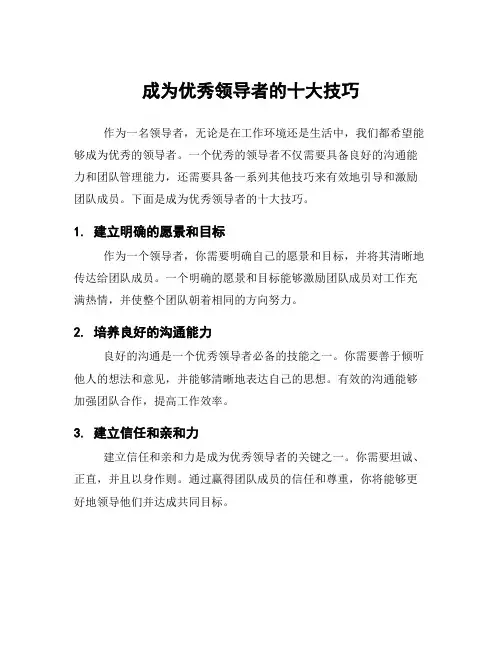 成为优秀领导者的十大技巧

作为一名领导者，无论是在工作环境还是生活中，我们都希望能够成为优秀的领导者。一个优秀的领导者不仅需要具备良好的沟通能力和团队管理能力，还需要具备一系列其他技巧来有效地引导和激励团队成员。下面是成为优秀领导者的十大技巧。

1. 建立明确的愿景和目标

作为一个领导者，你需要明确自己的愿景和目标，并将其清晰地传达给团队成员。一个明确的愿景和目标能够激励团队成员对工作充满热情，并使整个团队朝着相同的方向努力。

2. 培养良好的沟通能力

良好的沟通是一个优秀领导者必备的技能之一。你需要善于倾听他人的想法和意见，并能够清晰地表达自己的思想。有效的沟通能够加强团队合作，提高工作效率。

3. 建立信任和亲和力

建立信任和亲和力是成为优秀领导者的关键之一。你需要坦诚、正直，并且以身作则。通过赢得团队成员的信任和尊重，你将能够更好地领导他们并达成共同目标。